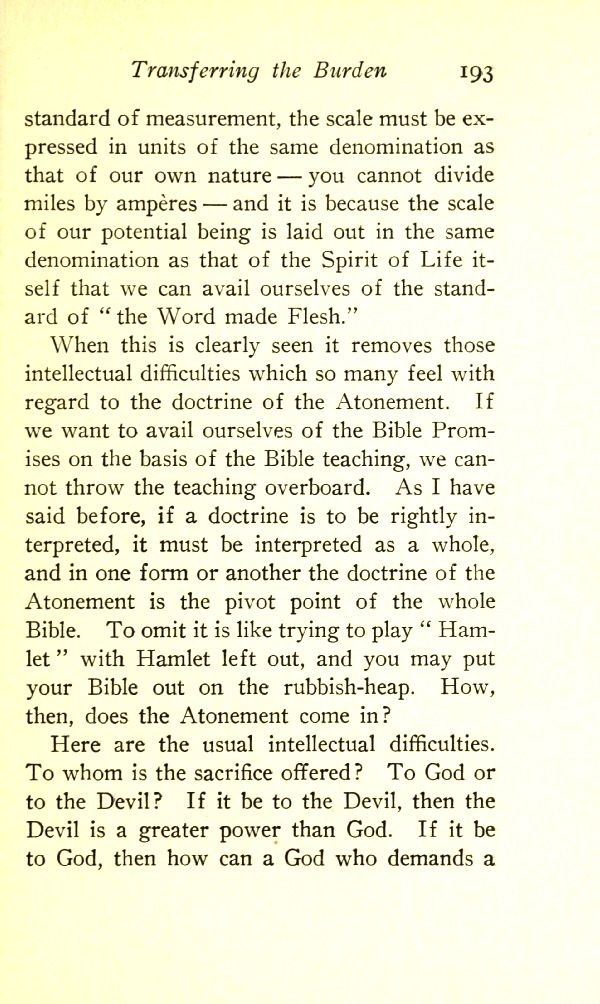 Transferring the Burden 193

standard of measurement, the scale must be expressed in units of the same denomination as that of our own nature — you cannot divide miles by ampères — and it is because the scale of our potential being is laid out in the same denomination as that of the Spirit of Life itself that we can avail ourselves of the standard of "the Word made Flesh."

When this is clearly seen it removes those intellectual difficulties which so many feel with regard to the doctrine of the Atonement. If we want to avail ourselves of the Bible Promises on the basis of the Bible teaching, we cannot throw the teaching overboard. As I have said before, if a doctrine is to be rightly interpreted, it must be interpreted as a whole, and in one form or another the doctrine of the Atonement is the pivot point of the whole Bible. To omit it is like trying to play "Hamlet" with Hamlet left out, and you may put your Bible out on the rubbish-heap. How, then, does the Atonement come in?

Here are the usual intellectual difficulties. To whom is the sacrifice offered? To God or to the Devil? If it be to the Devil, then the Devil is a greater power than God. If it be to God, then how can a God who demands a